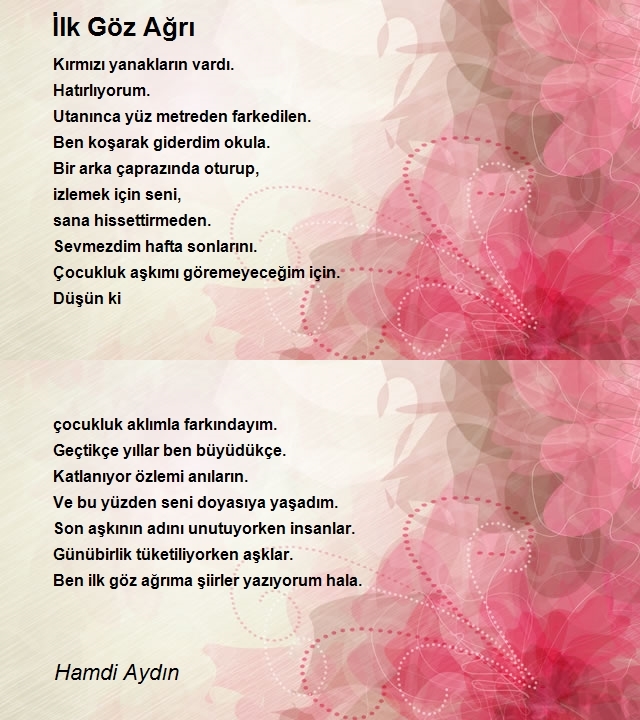 İlk Göz Ağrı

Kırmızı yanakların vardı.
Hatırlıyorum.
Utanınca yüz metreden farkedilen.
Ben koşarak giderdim okula.
Bir arka çaprazında oturup,
izlemek için seni,
sana hissettirmeden.
Sevmezdim hafta sonlarını.
Çocukluk aşkımı göremeyeceğim için.
Düşün ki

çocukluk aklımla farkındayım.
Geçtikçe yıllar ben büyüdükçe.
Katlanıyor özlemi anıların.
Ve bu yüzden seni doyasıya yaşadım.
Son aşkının adını unutuyorken insanlar.
Günübirlik tüketiliyorken aşklar.
Ben ilk göz ağrıma şiirler yazıyorum hala.

Hamdi Aydın